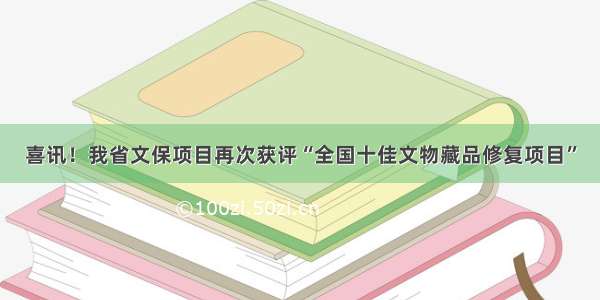 喜讯！我省文保项目再次获评“全国十佳文物藏品修复项目”

©100zl.50zi.cn